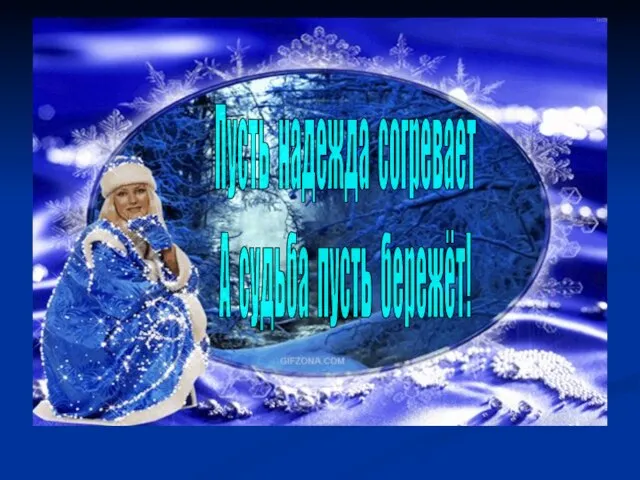 Пусть надежда согревает
А судьба пусть бережёт!

GIFZONA.COM